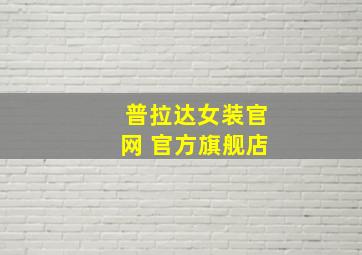 普拉达女装官网 官方旗舰店